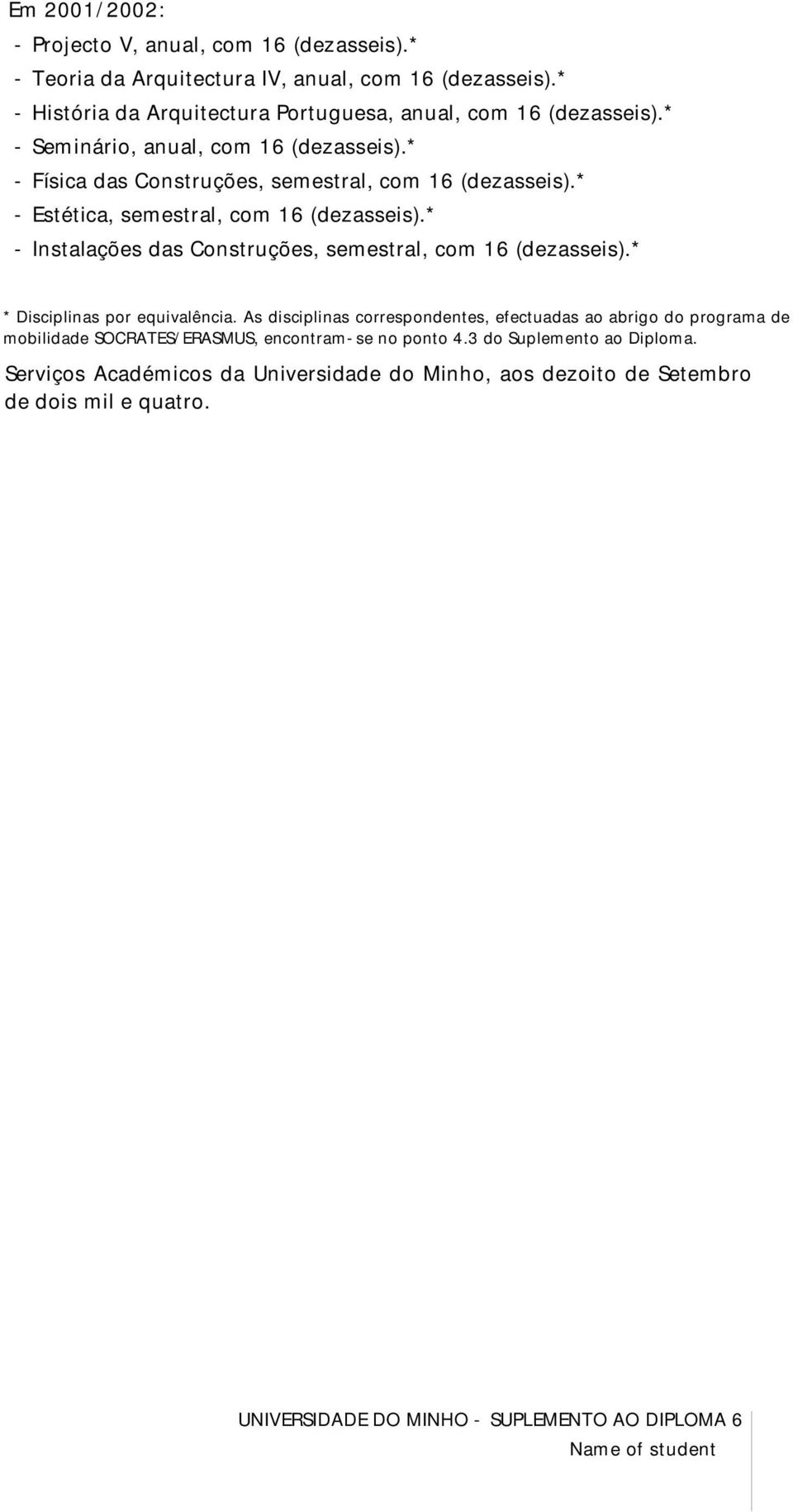 Em 2001/2002:

- Projecto V, anual, com 16 (dezasseis).*
- Teoria da Arquitectura IV, anual, com 16 (dezasseis).*
- História da Arquitectura Portuguesa, anual, com 16 (dezasseis).*
- Seminário, anual, com 16 (dezasseis).*
- Física das Construções, semestral, com 16 (dezasseis).*
- Estética, semestral, com 16 (dezasseis).*
- Instalações das Construções, semestral, com 16 (dezasseis).*

* Disciplinas por equivalência. As disciplinas correspondentes, efectuadas ao abrigo do programa de mobilidade SOCRATES/ERASMUS, encontram-se no ponto 4.3 do Suplemento ao Diploma.

Serviços Académicos da Universidade do Minho, aos dezoito de Setembro de dois mil e quatro.

UNIVERSIDADE DO MINHO - SUPLEMENTO AO DIPLOMA 6

Name of student